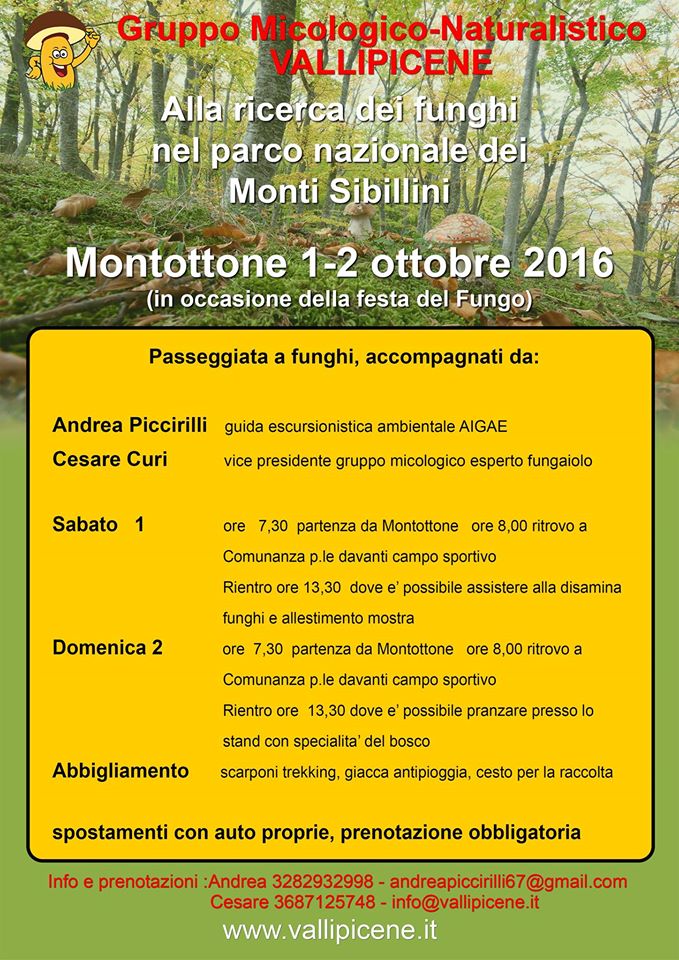 Gruppo Micologico-Naturalistico
VALLIPICENE

Alla ricerca dei funghi nel parco nazionale dei Monti Sibillini

Montottone 1-2 ottobre 2016
(in occasione della festa del Fungo)

Passeggiata a funghi, accompagnati da:

Andrea Piccirilli guida escursionistica ambientale AIGAE
Cesare Curi vice presidente gruppo micologico esperto fungaiolo

Sabato 1 ore 7,30 partenza da Montottone ore 8,00 ritrovo a Comunanza p.le davanti campo sportivo
Rientro ore 13,30 dove e' possibile assistere alla disamina funghi e allestimento mostra

Domenica 2 ore 7,30 partenza da Montottone ore 8,00 ritrovo a Comunanza p.le davanti campo sportivo
Rientro ore 13,30 dove e' possibile pranzare presso lo stand con specialita' del bosco

Abbigliamento scarponi trekking, giacca antipioggia, cesto per la raccolta

spostamenti con auto proprie, prenotazione obbligatoria

Info e prenotazioni :Andrea 3282932998 - andreapiccirilli67@gmail.com
Cesare 3687125748 - info@vallipicene.it

www.vallipicene.it